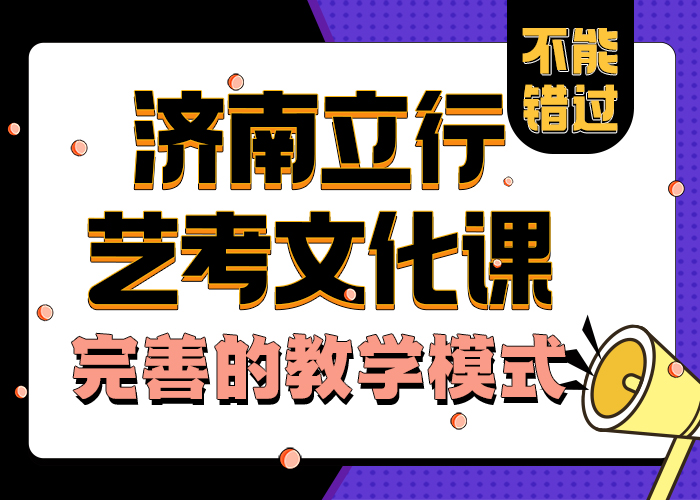 不能错过

济南立行
艺考文化课
完善的教学模式